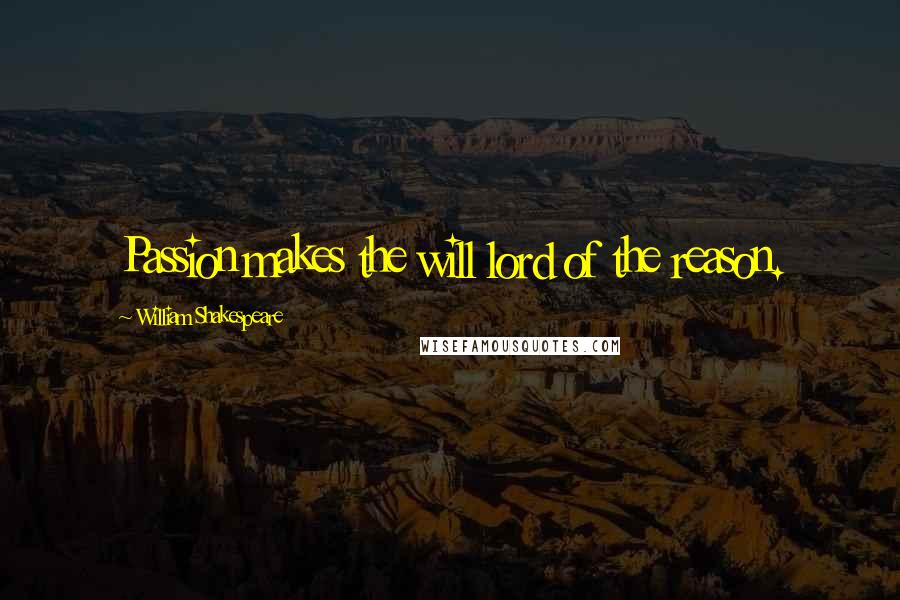 Passion makes the will lord of the reason.

~ William Shakespeare

WISEFAMOUSQUOTES.COM